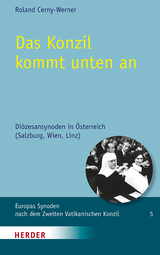 Roland Cerny-Werner

Das Konzil kommt unten an

Diözesansynoden in Österreich (Salzburg, Wien, Linz)

Europas Synoden nach dem Zweiten Vatikanischen Konzil

5

HERDER